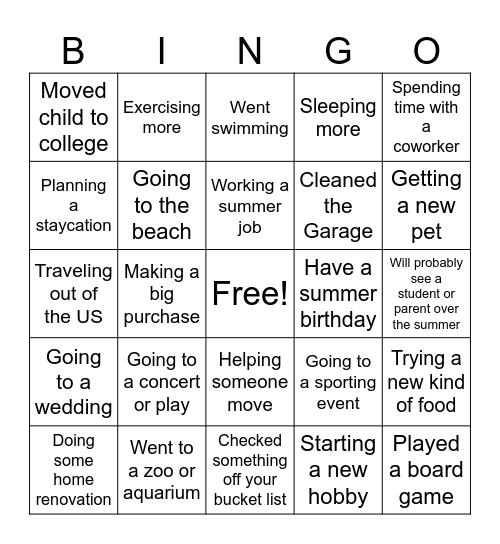 | B | I | N | G | O |
|---|---|---|---|---|
| Moved child to college | Exercising more | Went swimming | Sleeping more | Spending time with a coworker |
| Planning a staycation | Going to the beach | Working a summer job | Cleaned the Garage | Getting a new pet |
| Traveling out of the US | Making a big purchase | Free! | Have a summer birthday | Will probably see a student or parent over the summer |
| Going to a wedding | Going to a concert or play | Helping someone move | Going to a sporting event | Trying a new kind of food |
| Doing some home renovation | Went to a zoo or aquarium | Checked something off your bucket list | Starting a new hobby | Played a board game |